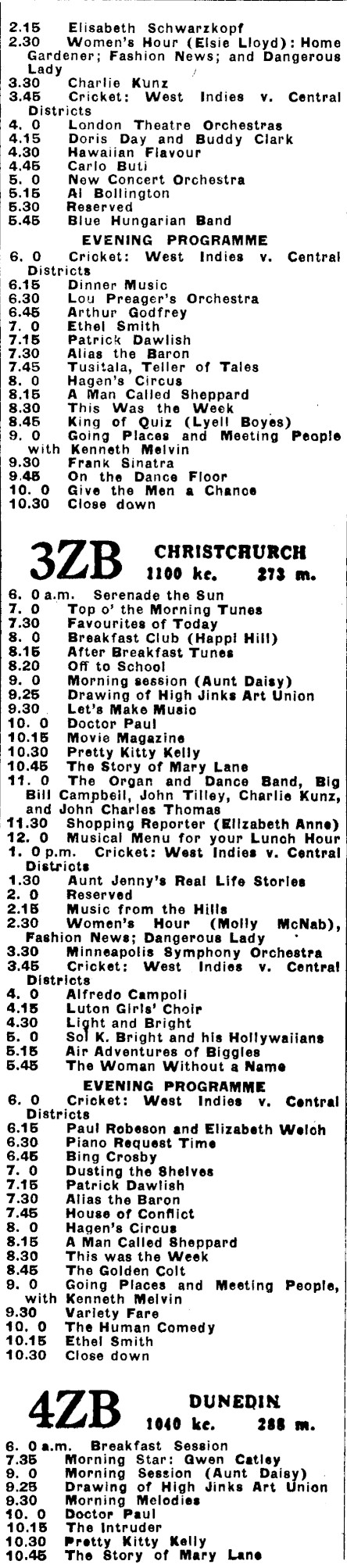 2.15 Elisabeth Schwarzkopf
2.30 Women's Hour (Elsie Lloyd): Home Gardener; Fashion News; and Dangerous Lady
3.30 Charlie Kunz
3.45 Cricket: West Indies v. Central Districts
4. 0 London Theatre Orchestras
4.15 Doris Day and Buddy Clark
4.30 Hawaiian Flavour
4.45 Carlo Buti
5. 0 New Concert Orchestra
5.15 Al Bollington
5.30 Reserved
5.45 Blue Hungarian Band

EVENING PROGRAMME
6. 0 Cricket: West Indies v. Central Districts
6.15 Dinner Music
6.30 Lou Preager's Orchestra
6.45 Arthur Godfrey
7. 0 Ethel Smith
7.15 Patrick Dawlish
7.30 Alias the Baron
7.45 Tusitala, Teller of Tales
8. 0 Hagen's Circus
8.15 A Man Called Sheppard
8.30 This Was the Week
8.45 King of Quiz (Lyell Boyes)
9. 0 Going Places and Meeting People with Kenneth Melvin
9.30 Frank Sinatra
9.45 On the Dance Floor
10. 0 Give the Men a Chance
10.30 Close down

3ZB CHRISTCHURCH 1100 kc. 273 m.

6. 0 a.m. Serenade the Sun
7. 0 Top o' the Morning Tunes
7.30 Favourites of Today
8. 0 Breakfast Club (Happi Hill)
8.15 After Breakfast Tunes
8.20 Off to School
9. 0 Morning session (Aunt Daisy)
9.25 Drawing of High Jinks Art Union
9.30 Let's Make Music
10. 0 Doctor Paul
10.15 Movie Magazine
10.30 Pretty Kitty Kelly
10.45 The Story of Mary Lane
11. 0 The Organ and Dance Band, Big Bill Campbell, John Tilley, Charlie Kunz, and John Charles Thomas
11.30 Shopping Reporter (Elizabeth Anne)
12. 0 Musical Menu for your Lunch Hour
1. 0 p.m. Cricket: West Indies v. Central Districts
1.30 Aunt Jenny's Real Life Stories
2. 0 Reserved
2.15 Music from the Hills
2.30 Women's Hour (Molly McNab), Fashion News; Dangerous Lady
3.30 Minneapolis Symphony Orchestra
3.45 Cricket: West Indies v. Central Districts
4. 0 Alfredo Campoli
4.15 Luton Girls' Choir
4.30 Light and Bright
5. 0 Sol K. Bright and his Hollywaiians
5.15 Air Adventures of Biggles
5.45 The Woman Without a Name

EVENING PROGRAMME
6. 0 Cricket: West Indies v. Central Districts
6.15 Paul Robeson and Elizabeth Welch
6.30 Piano Request Time
6.45 Bing Crosby
7. 0 Dusting the Shelves
7.15 Patrick Dawlish
7.30 Alias the Baron
7.45 House of Conflict
8. 0 Hagen's Circus
8.15 A Man Called Sheppard
8.30 This was the Week
8.45 The Golden Colt
9. 0 Going Places and Meeting People, with Kenneth Melvin
9.30 Variety Fare
10. 0 The Human Comedy
10.15 Ethel Smith
10.30 Close down

4ZB DUNEDIN 1040 kc. 288 m.

6. 0 a.m. Breakfast Session
7.35 Morning Star: Gwen Catley
9. 0 Morning Session (Aunt Daisy)
9.25 Drawing of High Jinks Art Union
9.30 Morning Melodies
10. 0 Doctor Paul
10.15 The Intruder
10.30 Pretty Kitty Kelly
10.45 The Story of Mary Lane